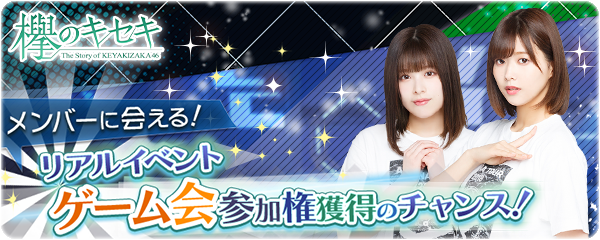 欅のキセキ
The Story of KEYAKIZAKA46

メンバーに会える!
リアルイベント
ゲーム会参加権獲得のチャンス!